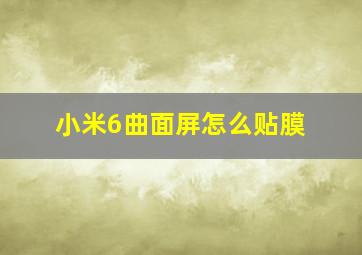 小米6曲面屏怎么贴膜